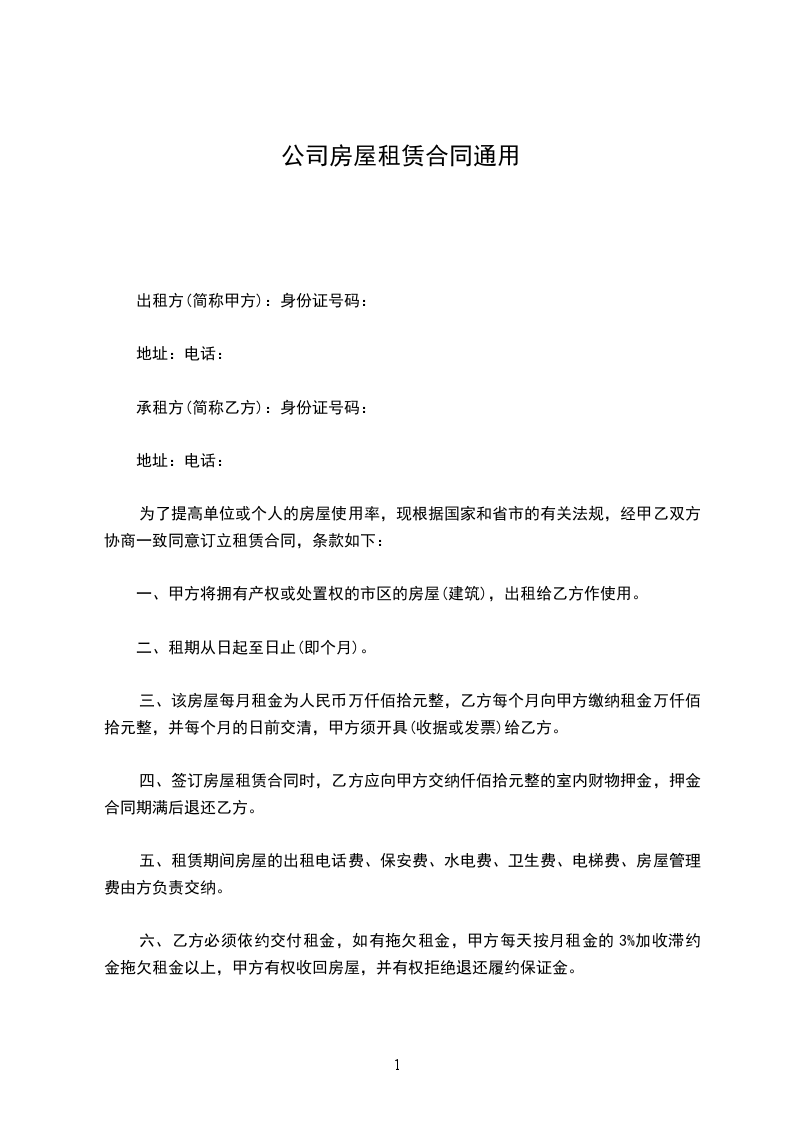 公司房屋租赁合同通用

出租方(简称甲方)：身份证号码：

地址：电话：

承租方(简称乙方)：身份证号码：

地址：电话：

为了提高单位或个人的房屋使用率，现根据国家和省市的有关法规，经甲乙双方协商一致同意订立租赁合同，条款如下：

一、甲方将拥有产权或处置权的市区的房屋(建筑)，出租给乙方作使用。

二、租期从日起至日止(即个月)。

三、该房屋每月租金为人民币万仟佰拾元整，乙方每个月向甲方缴纳租金万仟佰拾元整，并每个月的日前交清，甲方须开具(收据或发票)给乙方。

四、签订房屋租赁合同时，乙方应向甲方交纳仟佰拾元整的室内财物押金，押金合同期满后退还乙方。

五、租赁期间房屋的出租电话费、保安费、水电费、卫生费、电梯费、房屋管理费由方负责交纳。

六、乙方必须依约交付租金，如有拖欠租金，甲方每天按月租金的 3%加收滞约金拖欠租金以上，甲方有权收回房屋，并有权拒绝退还履约保证金。

1